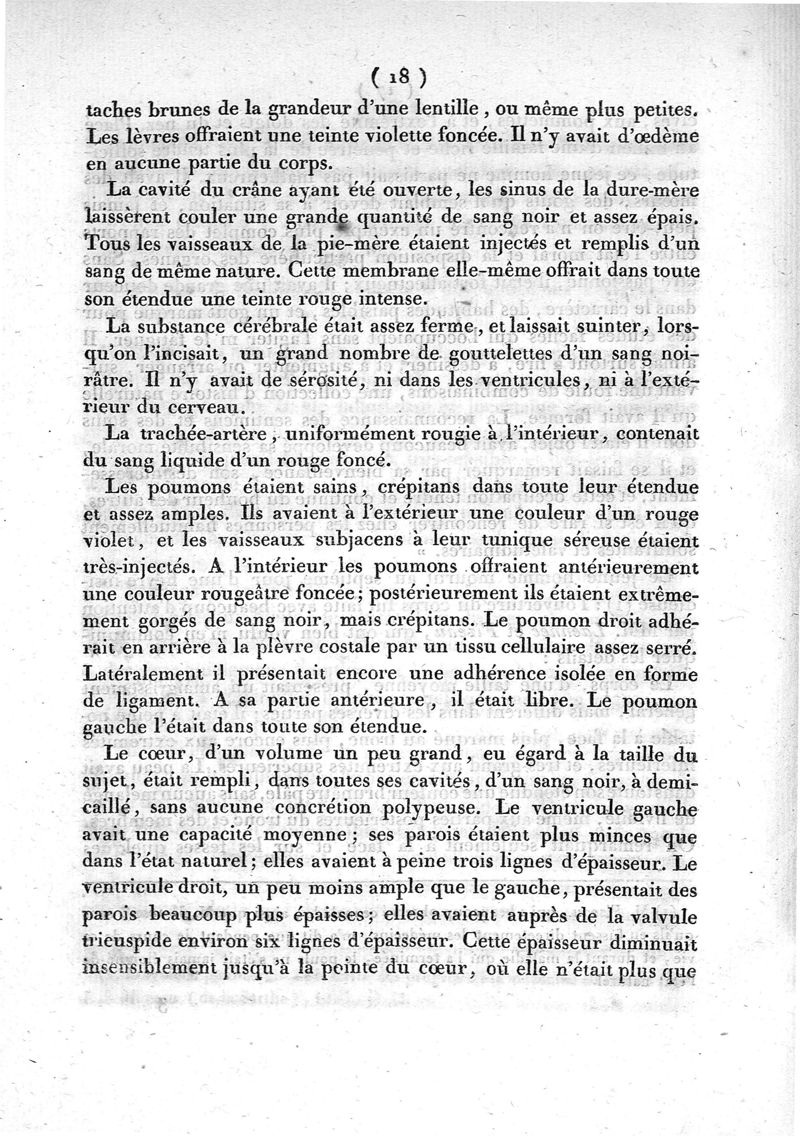 ( 18 )

taches brunes de la grandeur d'une lentille, ou même plus petites. Les lèvres offraient une teinte violette foncée. Il n'y avait d'œdème en aucune partie du corps.

La cavité du crâne ayant été ouverte, les sinus de la dure-mère laissèrent couler une grande quantité de sang noir et assez épais. Tous les vaisseaux de la pie-mère étaient injectés et remplis d'un sang de même nature. Cette membrane elle-même offrait dans toute son étendue une teinte rouge intense.

La substance cérébrale était assez ferme, et laissait suinter, lorsqu'on l'incisait, un grand nombre de gouttelettes d'un sang noirâtre. Il n'y avait de sérosité, ni dans les ventricules, ni à l'extérieur du cerveau.

La trachée-artère, uniformément rougie à l'intérieur, contenait du sang liquide d'un rouge foncé.

Les poumons étaient sains, crépitans dans toute leur étendue et assez amples. Ils avaient à l'extérieur une couleur d'un rouge violet, et les vaisseaux subjacens à leur tunique séreuse étaient très-injectés. A l'intérieur les poumons offraient antérieurement une couleur rougeâtre foncée; postérieurement ils étaient extrêmement gorgés de sang noir, mais crépitans. Le poumon droit adhérait en arrière à la plèvre costale par un tissu cellulaire assez serré. Latéralement il présentait encore une adhérence isolée en forme de ligament. A sa partie antérieure, il était libre. Le poumon gauche l'était dans toute son étendue.

Le cœur, d'un volume un peu grand, eu égard à la taille du sujet, était rempli, dans toutes ses cavités, d'un sang noir, à demi-caillé, sans aucune concrétion polypeuse. Le ventricule gauche avait une capacité moyenne; ses parois étaient plus minces que dans l'état naturel; elles avaient à peine trois lignes d'épaisseur. Le ventricule droit, un peu moins ample que le gauche, présentait des parois beaucoup plus épaisses; elles avaient auprès de la valvule tricuspide environ six lignes d'épaisseur. Cette épaisseur diminuait insensiblement jusqu'à la pointe du cœur, où elle n'était plus que